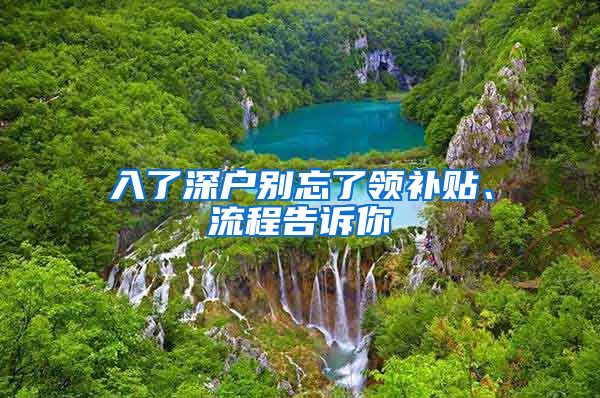 入了深户别忘了领补贴、流程告诉你